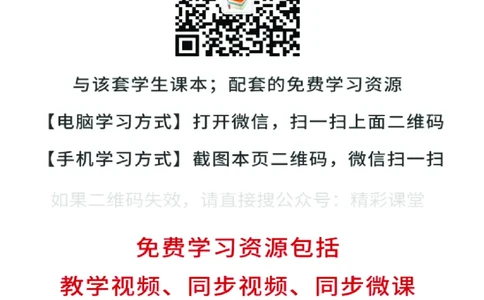 与该套学生课本；配套的免费学习资源

【电脑学习方式】打开微信，扫一扫上面二维码

【手机学习方式】截图本页二维码，微信扫一扫

如果二维码失效，请直接搜公众号：精彩课堂

免费学习资源包括

教学视频、同步视频、同步微课